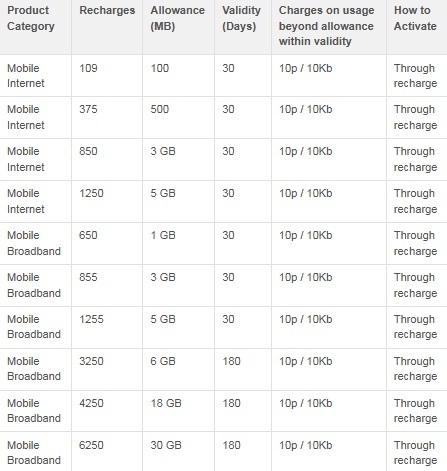 | Product Category | Recharges | Allowance (MB) | Validity (Days) | Charges on usage beyond allowance within validity | How to Activate |
|---|---|---|---|---|---|
| Mobile Internet | 109 | 100 | 30 | 10p / 10Kb | Through recharge |
| Mobile Internet | 375 | 500 | 30 | 10p / 10Kb | Through recharge |
| Mobile Internet | 850 | 3 GB | 30 | 10p / 10Kb | Through recharge |
| Mobile Internet | 1250 | 5 GB | 30 | 10p / 10Kb | Through recharge |
| Mobile Broadband | 650 | 1 GB | 30 | 10p / 10Kb | Through recharge |
| Mobile Broadband | 855 | 3 GB | 30 | 10p / 10Kb | Through recharge |
| Mobile Broadband | 1255 | 5 GB | 30 | 10p / 10Kb | Through recharge |
| Mobile Broadband | 3250 | 6 GB | 180 | 10p / 10Kb | Through recharge |
| Mobile Broadband | 4250 | 18 GB | 180 | 10p / 10Kb | Through recharge |
| Mobile Broadband | 6250 | 30 GB | 180 | 10p / 10Kb | Through recharge |